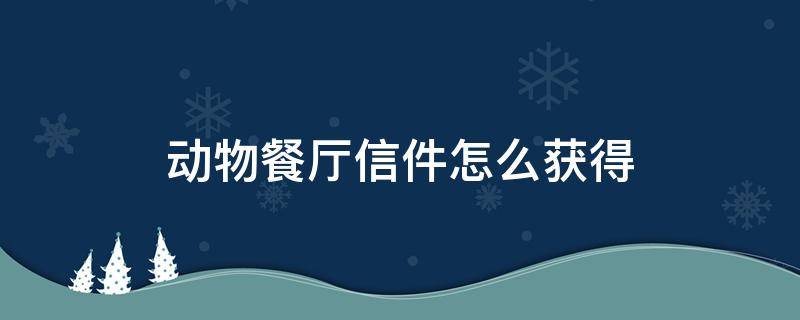 动物餐厅信件怎么获得